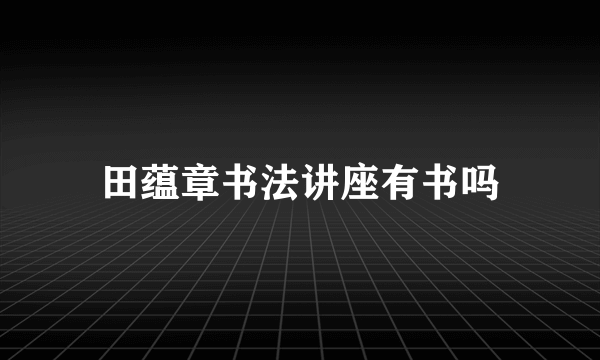 田蕴章书法讲座有书吗